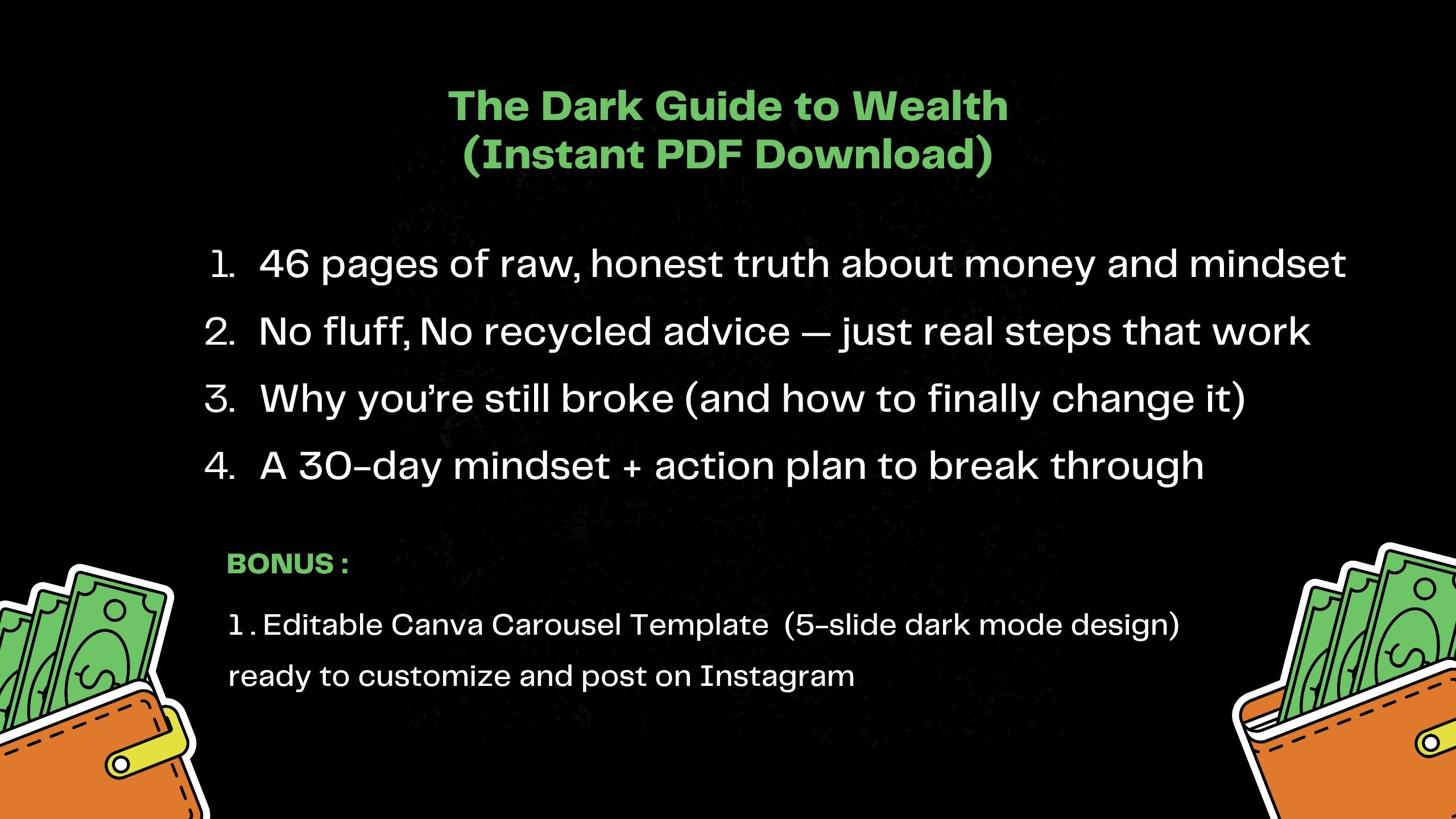 The Dark Guide to Wealth
(Instant PDF Download)

1. 46 pages of raw, honest truth about money and mindset
2. No fluff, No recycled advice — just real steps that work
3. Why you're still broke (and how to finally change it)
4. A 30-day mindset + action plan to break through

BONUS :

1. Editable Canva Carousel Template (5-slide dark mode design) ready to customize and post on Instagram